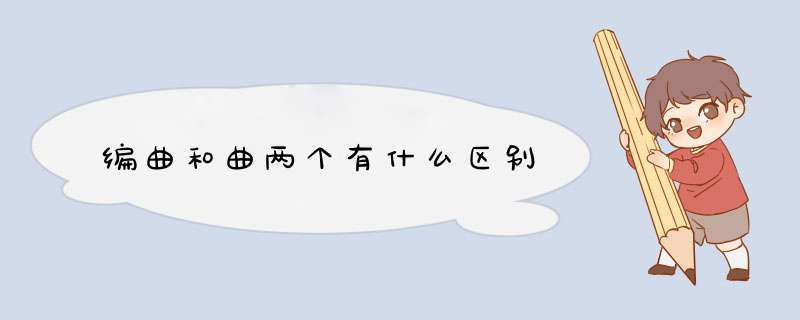 编曲和曲两个有什么区别